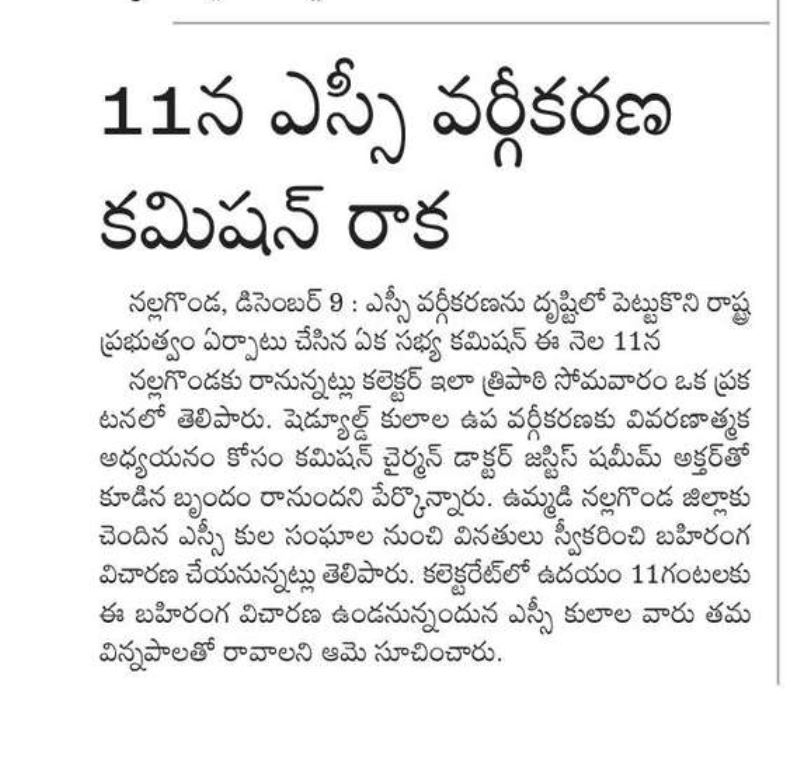 11న ఎస్సీ వర్గీకరణ కమిషన్ రాక

నల్లగొండ, డిసెంబర్ 9 : ఎస్సీ వర్గీకరణను దృష్టిలో పెట్టుకొని రాష్ట్ర ప్రభుత్వం ఏర్పాటు చేసిన ఏక సభ్య కమిషన్ ఈ నెల 11న

నల్లగొండకు రానున్నట్లు కలెక్టర్ ఇలా త్రిపాఠి సోమవారం ఒక ప్రకటనలో తెలిపారు. షెడ్యూల్డ్ కులాల ఉప వర్గీకరణకు వివరణాత్మక అధ్యయనం కోసం కమిషన్ చైర్మన్ డాక్టర్ జస్టిస్ షమీమ్ అక్తర్‌తో కూడిన బృందం రానుందని పేర్కొన్నారు. ఉమ్మడి నల్లగొండ జిల్లాకు చెందిన ఎస్సీ కుల సంఘాల నుంచి వినతులు స్వీకరించి బహిరంగ విచారణ చేయనున్నట్లు తెలిపారు. కలెక్టరేట్‌లో ఉదయం 11గంటలకు ఈ బహిరంగ విచారణ ఉండనున్నందున ఎస్సీ కులాల వారు తమ విన్నపాలతో రావాలని ఆమె సూచించారు.